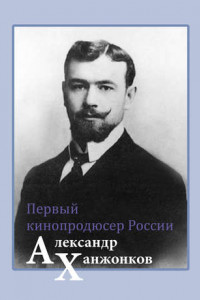 Первый кинопродюсер России

Александр
Ханжонков